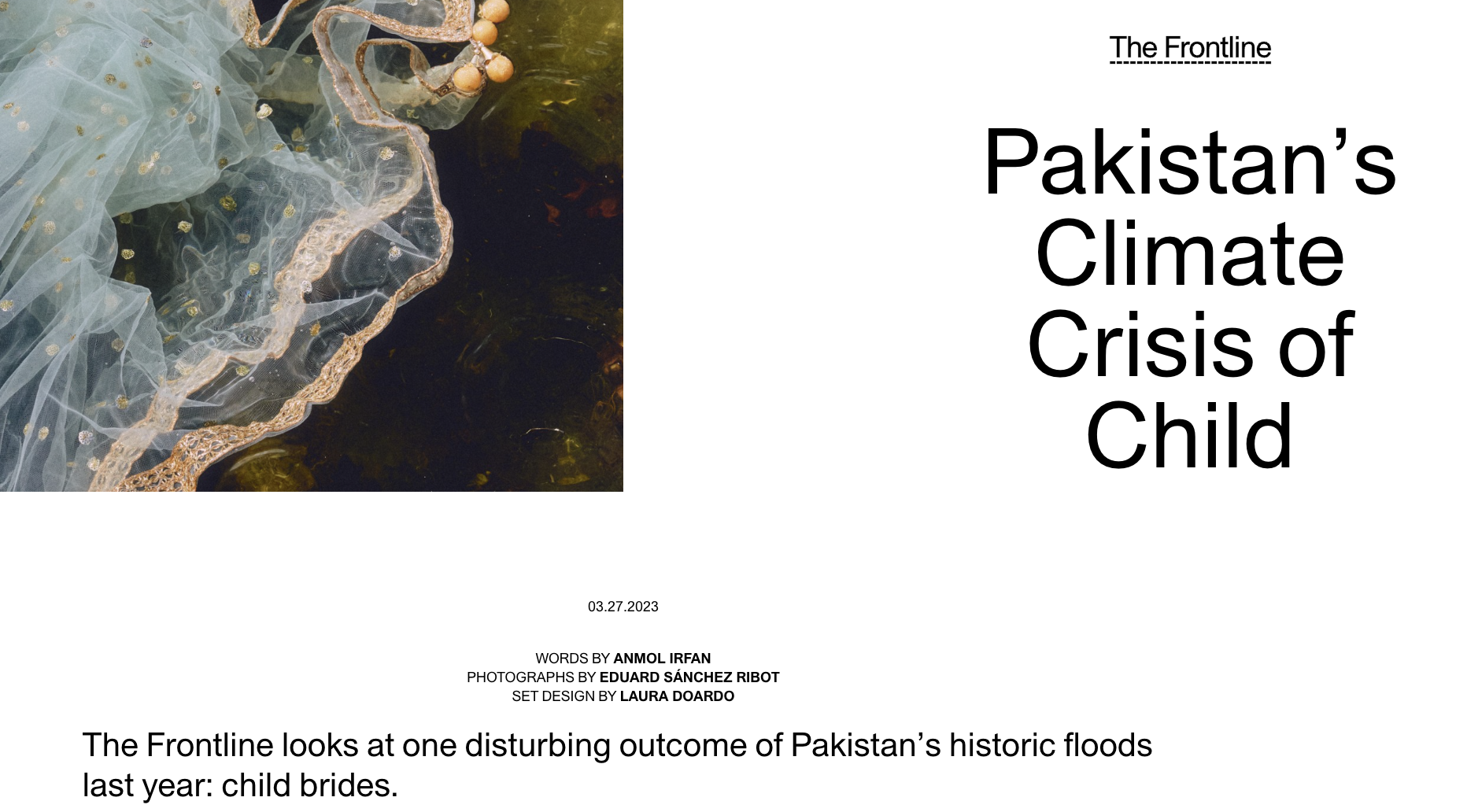 The Frontline

Pakistan's Climate Crisis of Child

03.27.2023

WORDS BY ANMOL IRFAN
PHOTOGRAPHS BY EDUARD SÁNCHEZ RIBOT
SET DESIGN BY LAURA DOARDO

The Frontline looks at one disturbing outcome of Pakistan's historic floods last year: child brides.